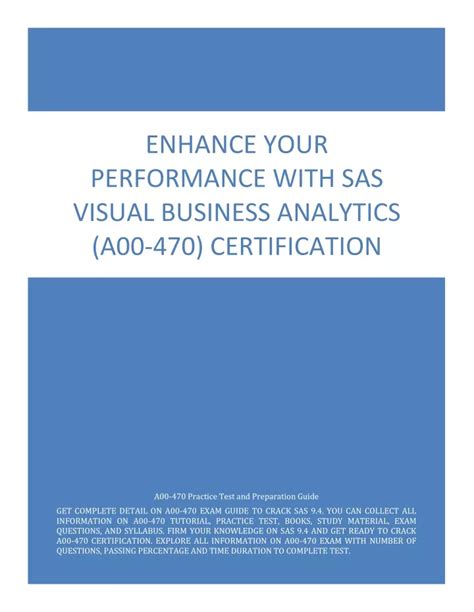 ENHANCE YOUR PERFORMANCE WITH SAS VISUAL BUSINESS ANALYTICS (A00-470) CERTIFICATION

A00-470 Practice Test and Preparation Guide

GET COMPLETE DETAIL ON A00-470 EXAM GUIDE TO CRACK SAS 9.4. YOU CAN COLLECT ALL INFORMATION ON A00-470 TUTORIAL, PRACTICE TEST, BOOKS, STUDY MATERIAL, EXAM QUESTIONS, AND SYLLABUS. FIRM YOUR KNOWLEDGE ON SAS 9.4 AND GET READY TO CRACK A00-470 CERTIFICATION. EXPLORE ALL INFORMATION ON A00-470 EXAM WITH NUMBER OF QUESTIONS, PASSING PERCENTAGE AND TIME DURATION TO COMPLETE TEST.